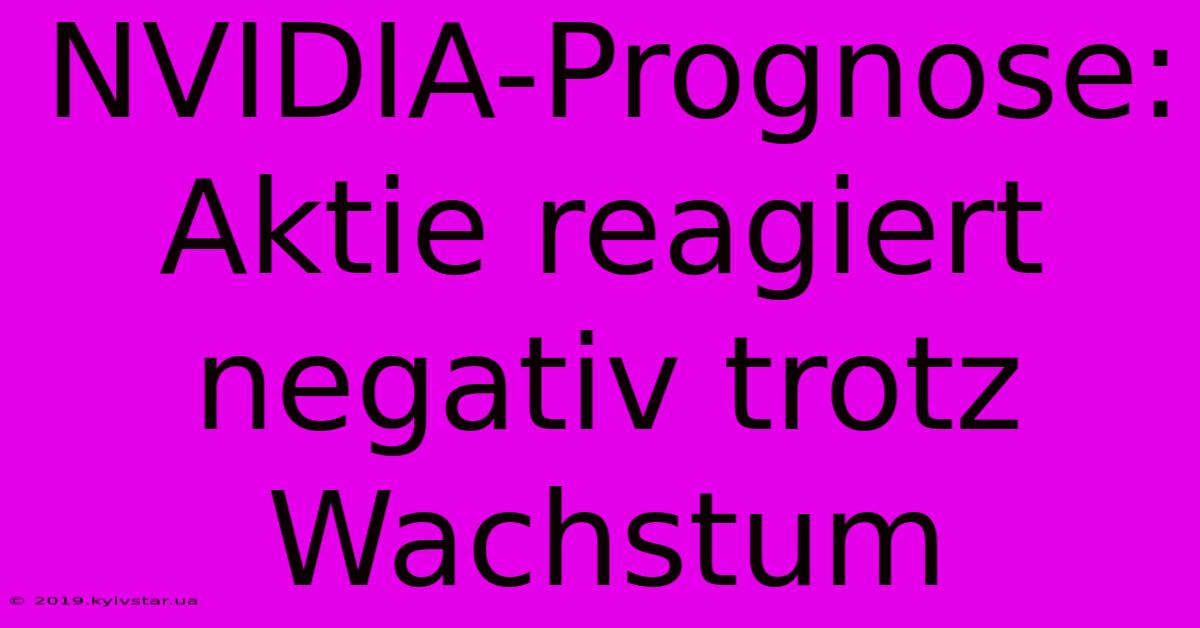 NVIDIA-Prognose: Aktie reagiert negativ trotz Wachstum

© 2019.kyivstar.ua